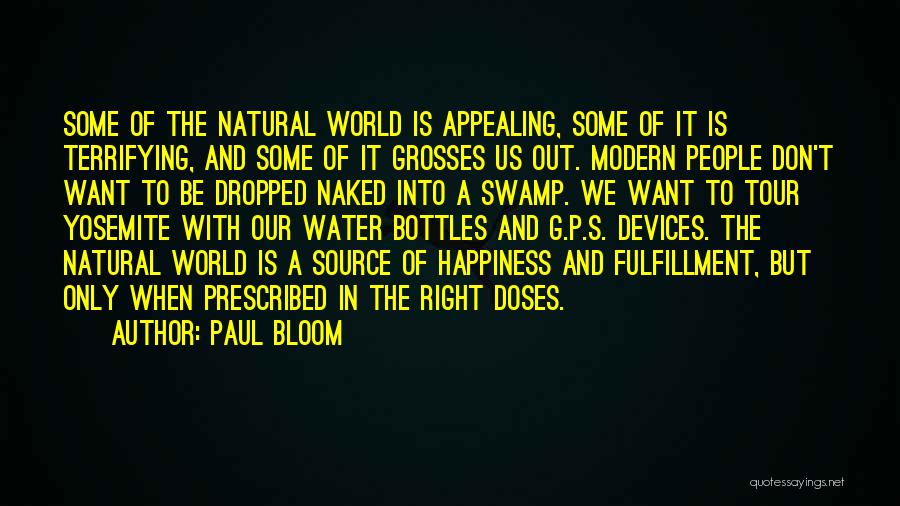 SOME OF THE NATURAL WORLD IS APPEALING, SOME OF IT IS TERRIFYING, AND SOME OF IT GROSSES US OUT. MODERN PEOPLE DON'T WANT TO BE DROPPED NAKED INTO A SWAMP. WE WANT TO TOUR YOSEMITE WITH OUR WATER BOTTLES AND G.P.S. DEVICES. THE NATURAL WORLD IS A SOURCE OF HAPPINESS AND FULFILLMENT, BUT ONLY WHEN PRESCRIBED IN THE RIGHT DOSES.

AUTHOR: PAUL BLOOM

quotessayings.net